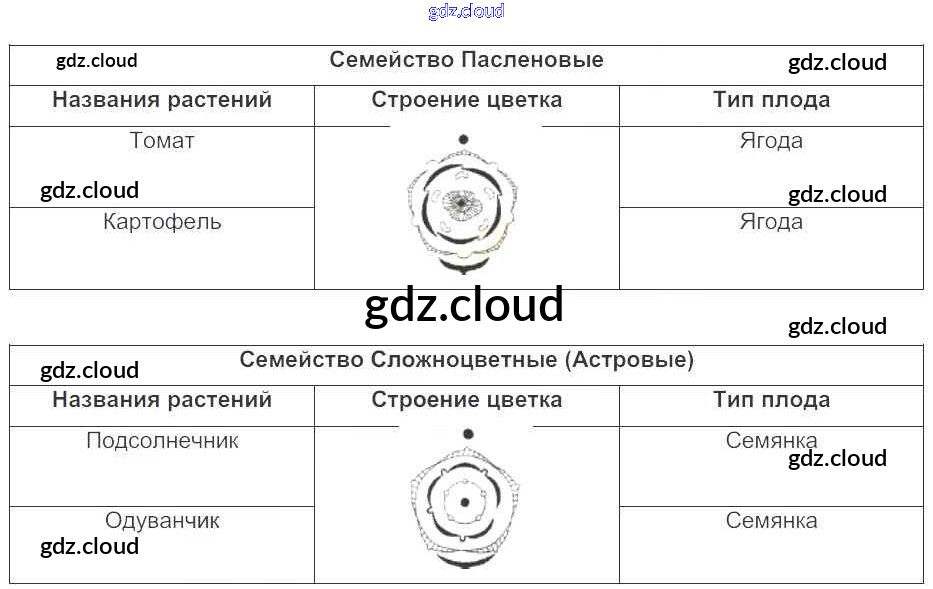 | Семейство Пасленовые | | |
|---|---|---|
| Названия растений | Строение цветка | Тип плода |
| Томат | | Ягода |
| Картофель | | Ягода |

| Семейство Сложноцветные (Астровые) | | |
|---|---|---|
| Названия растений | Строение цветка | Тип плода |
| Подсолнечник | | Семянка |
| Одуванчик | | Семянка |

gdz.cloud